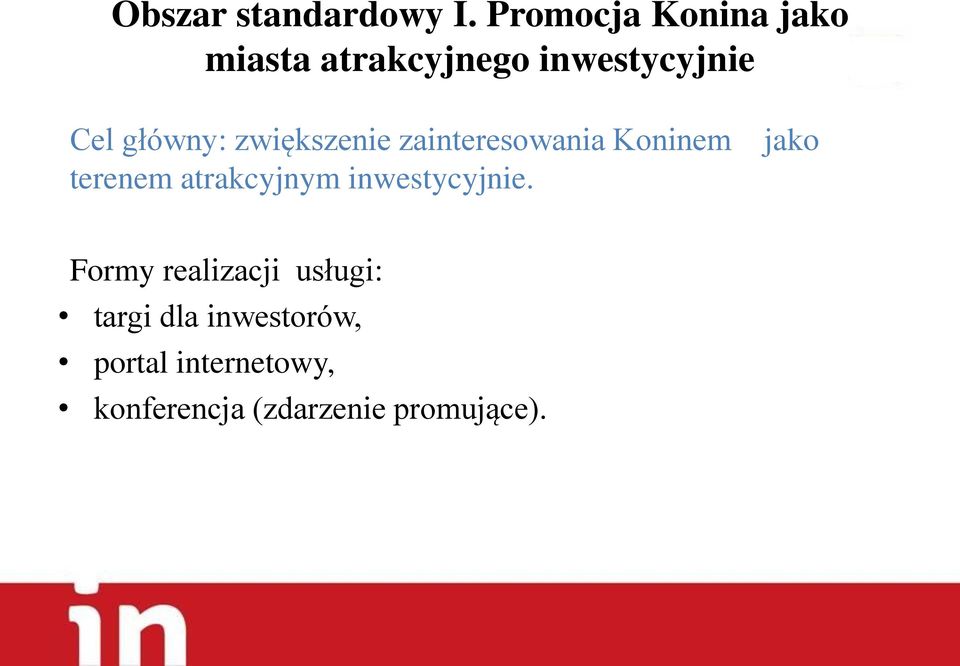 Obszar standardowy I. Promocja Konina jako miasta atrakcyjnego inwestycyjnie

Cel główny: zwiększenie zainteresowania Koninem jako terenem atrakcyjnym inwestycyjnie.

Formy realizacji usługi:
• targi dla inwestorów,
• portal internetowy,
• konferencja (zdarzenie promujące).

in